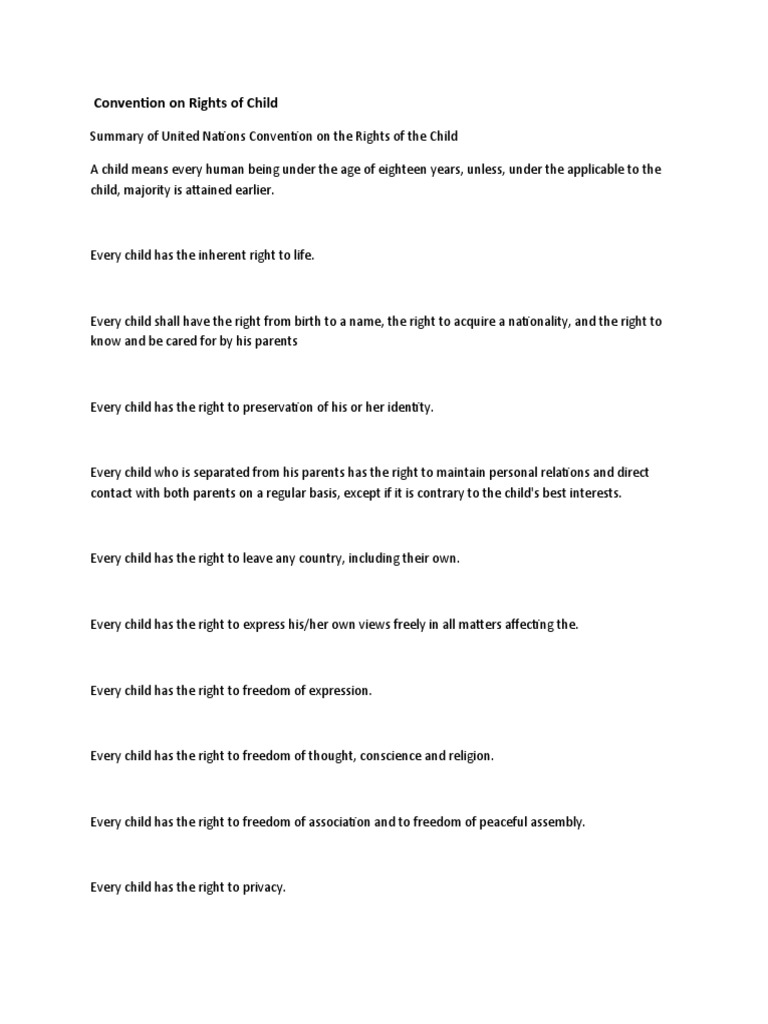 Convention on Rights of Child

Summary of United Nations Convention on the Rights of the Child

A child means every human being under the age of eighteen years, unless, under the applicable to the child, majority is attained earlier.

Every child has the inherent right to life.

Every child shall have the right from birth to a name, the right to acquire a nationality, and the right to know and be cared for by his parents

Every child has the right to preservation of his or her identity.

Every child who is separated from his parents has the right to maintain personal relations and direct contact with both parents on a regular basis, except if it is contrary to the child's best interests.

Every child has the right to leave any country, including their own.

Every child has the right to express his/her own views freely in all matters affecting the.

Every child has the right to freedom of expression.

Every child has the right to freedom of thought, conscience and religion.

Every child has the right to freedom of association and to freedom of peaceful assembly.

Every child has the right to privacy.